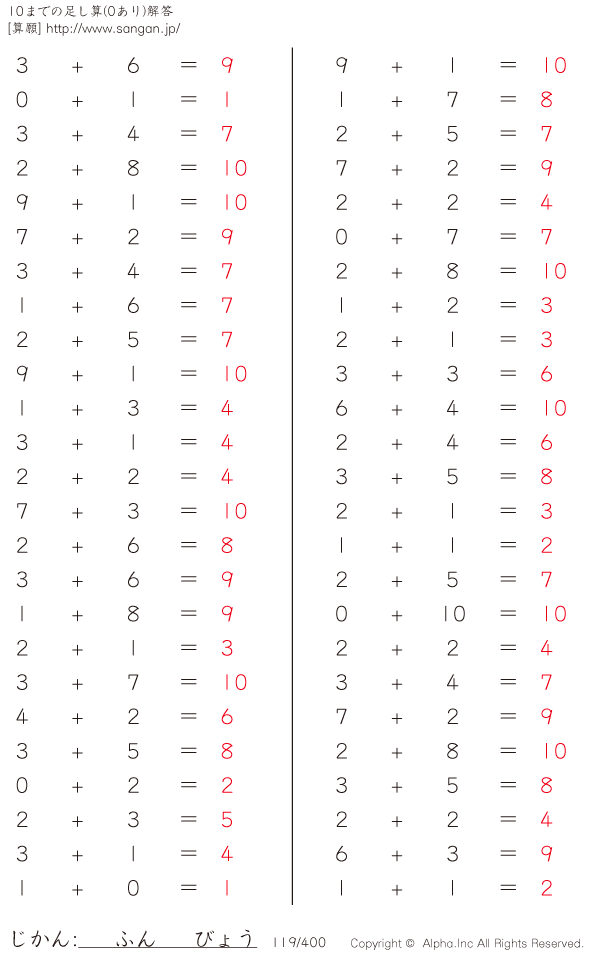 10までの足し算(0あり)解答
[算願] http://www.sangan.jp/

$3 + 6 = 9$
$0 + 1 = 1$
$3 + 4 = 7$
$2 + 8 = 10$
$9 + 1 = 10$
$7 + 2 = 9$
$3 + 4 = 7$
$1 + 6 = 7$
$2 + 5 = 7$
$9 + 1 = 10$
$1 + 3 = 4$
$3 + 1 = 4$
$2 + 2 = 4$
$7 + 3 = 10$
$2 + 6 = 8$
$3 + 6 = 9$
$1 + 8 = 9$
$2 + 1 = 3$
$3 + 7 = 10$
$4 + 2 = 6$
$3 + 5 = 8$
$0 + 2 = 2$
$2 + 3 = 5$
$3 + 1 = 4$
$1 + 0 = 1$

$9 + 1 = 10$
$1 + 7 = 8$
$2 + 5 = 7$
$7 + 2 = 9$
$2 + 2 = 4$
$0 + 7 = 7$
$2 + 8 = 10$
$1 + 2 = 3$
$2 + 1 = 3$
$3 + 3 = 6$
$6 + 4 = 10$
$2 + 4 = 6$
$3 + 5 = 8$
$2 + 1 = 3$
$1 + 1 = 2$
$2 + 5 = 7$
$0 + 10 = 10$
$2 + 2 = 4$
$3 + 4 = 7$
$7 + 2 = 9$
$2 + 8 = 10$
$3 + 5 = 8$
$2 + 2 = 4$
$6 + 3 = 9$
$1 + 1 = 2$

じかん: ふん びょう 119/400 Copyright © Alpha.Inc All Rights Reserved.